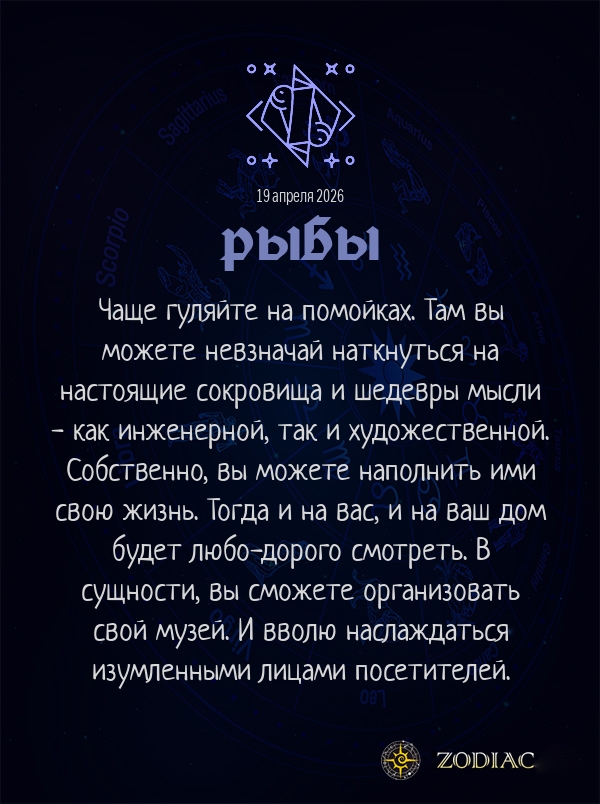 19 апреля 2026

РЫБЫ

Чаще гуляйте на помойках. Там вы можете невзначай наткнуться на настоящие сокровища и шедевры мысли – как инженерной, так и художественной. Собственно, вы можете наполнить ими свою жизнь. Тогда и на вас, и на ваш дом будет любо-дорого смотреть. В сущности, вы сможете организовать свой музей. И вволю наслаждаться изумленными лицами посетителей.

ZODIAC